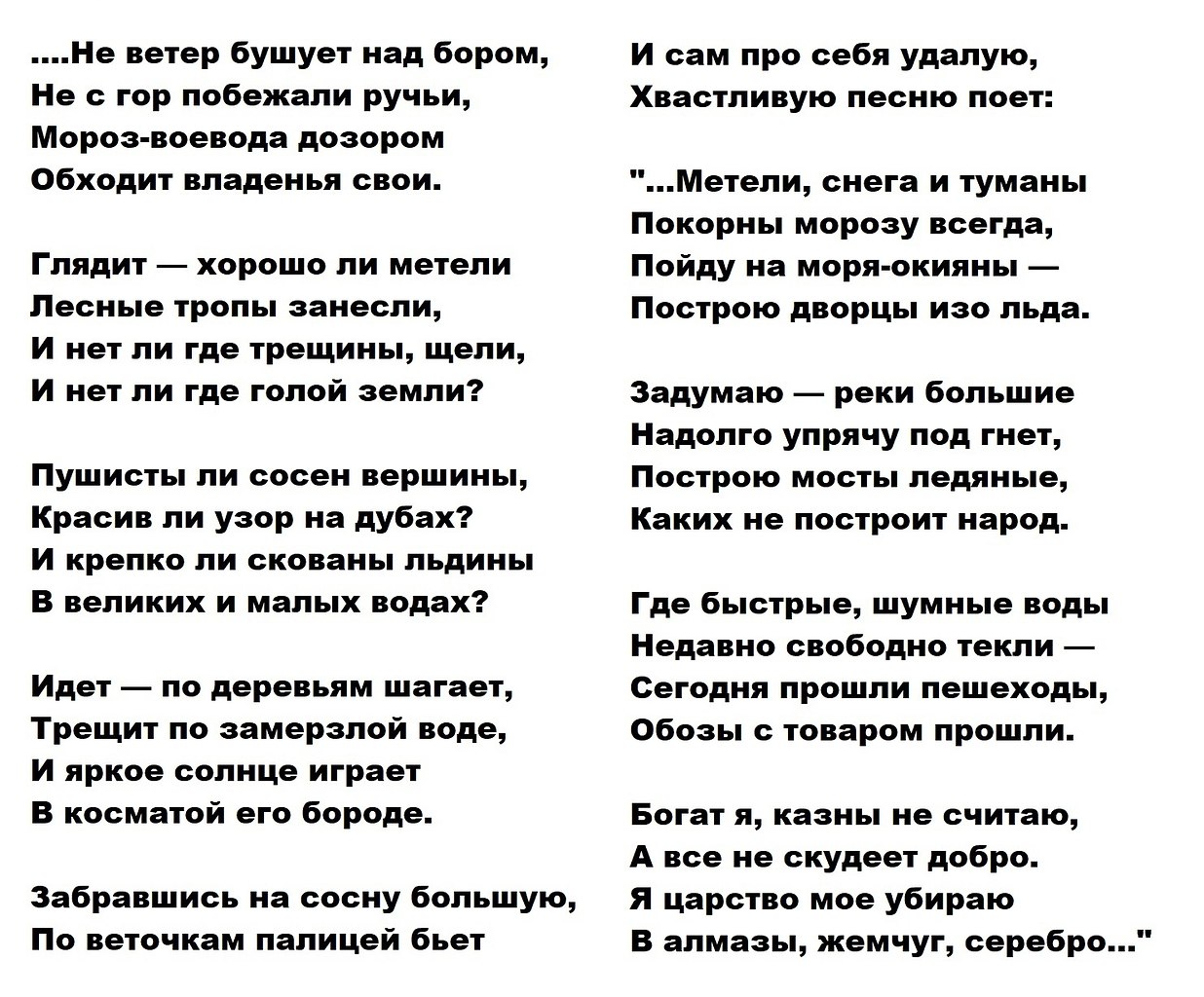 ....Не ветер бушует над бором,
Не с гор побежали ручьи,
Мороз-воевода дозором
Обходит владенья свои.

Глядит — хорошо ли метели
Лесные тропы занесли,
И нет ли где трещины, щели,
И нет ли где голой земли?

Пушисты ли сосен вершины,
Красив ли узор на дубах?
И крепко ли скованы льдины
В великих и малых водах?

Идет — по деревьям шагает,
Трещит по замерзлой воде,
И яркое солнце играет
В косматой его бороде.

Забравшись на сосну большую,
По веточкам палицей бьет
И сам про себя удалую,
Хвастливую песню поет:

"...Метели, снега и туманы
Покорны морозу всегда,
Пойду на моря-окияны —
Построю дворцы изо льда.

Задумаю — реки большие
Надолго упрячу под гнет,
Построю мосты ледяные,
Каких не построит народ.

Где быстрые, шумные воды
Недавно свободно текли —
Сегодня прошли пешеходы,
Обозы с товаром прошли.

Богат я, казны не считаю,
А все не скудеет добро.
Я царство мое убираю
В алмазы, жемчуг, серебро..."